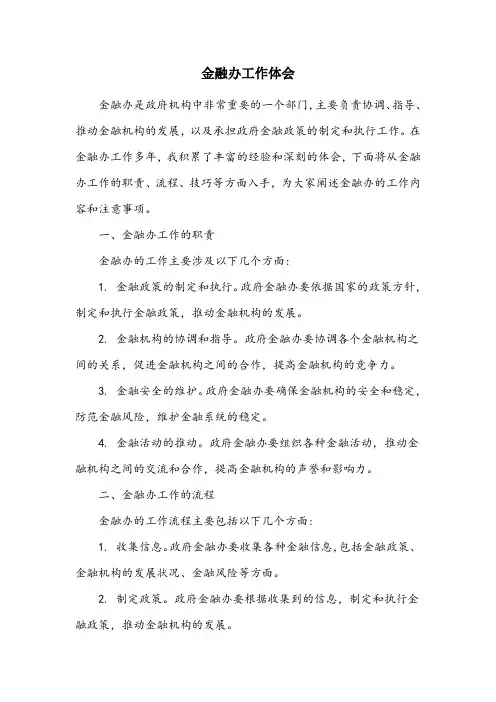 金融办工作体会

金融办是政府机构中非常重要的一个部门，主要负责协调、指导、推动金融机构的发展，以及承担政府金融政策的制定和执行工作。在金融办工作多年，我积累了丰富的经验和深刻的体会，下面将从金融办工作的职责、流程、技巧等方面入手，为大家阐述金融办的工作内容和注意事项。

一、金融办工作的职责

金融办的工作主要涉及以下几个方面：

1. 金融政策的制定和执行。政府金融办要依据国家的政策方针，制定和执行金融政策，推动金融机构的发展。

2. 金融机构的协调和指导。政府金融办要协调各个金融机构之间的关系，促进金融机构之间的合作，提高金融机构的竞争力。

3. 金融安全的维护。政府金融办要确保金融机构的安全和稳定，防范金融风险，维护金融系统的稳定。

4. 金融活动的推动。政府金融办要组织各种金融活动，推动金融机构之间的交流和合作，提高金融机构的声誉和影响力。

二、金融办工作的流程

金融办的工作流程主要包括以下几个方面：

1. 收集信息。政府金融办要收集各种金融信息，包括金融政策、金融机构的发展状况、金融风险等方面。

2. 制定政策。政府金融办要根据收集到的信息，制定和执行金融政策，推动金融机构的发展。